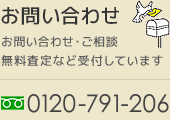 お問い合わせ

お問い合わせ･ご相談
無料査定など受付しています

0120-791-206